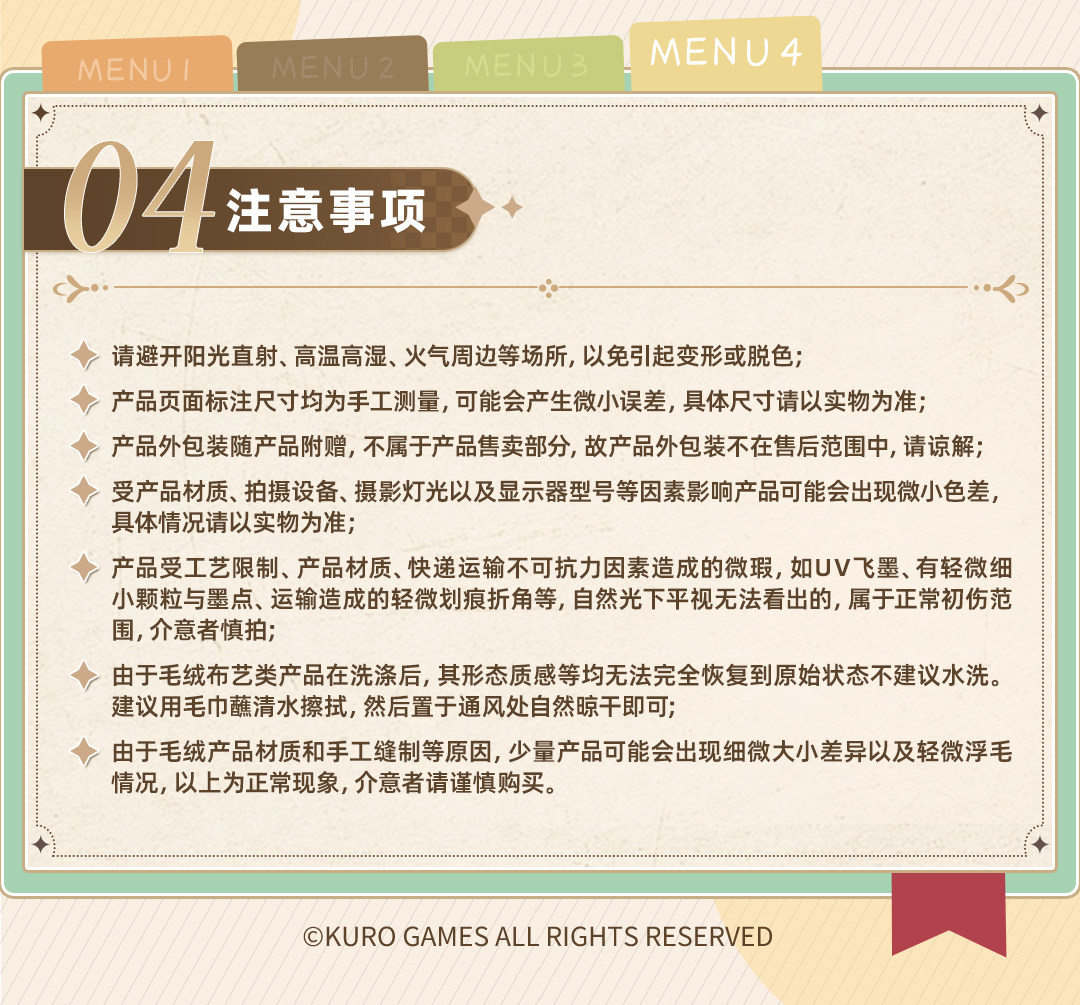 MENU 1 MENU 2 MENU 3 MENU 4

04 注意事项

请避开阳光直射、高温高湿、火气周边等场所，以免引起变形或脱色；

产品页面标注尺寸均为手工测量，可能会产生微小误差，具体尺寸请以实物为准；

产品外包装随产品附赠，不属于产品售卖部分，故产品外包装不在售后范围中，请谅解；

受产品材质、拍摄设备、摄影灯光以及显示器型号等因素影响产品可能会出现微小色差，具体情况请以实物为准；

产品受工艺限制、产品材质、快递运输不可抗力因素造成的微瑕，如UV飞墨、有轻微细小颗粒与墨点、运输造成的轻微划痕折角等，自然光下平视无法看出的，属于正常初伤范围，介意者慎拍；

由于毛绒布艺类产品在洗涤后，其形态质感等均无法完全恢复到原始状态不建议水洗。建议用毛巾蘸清水擦拭，然后置于通风处自然晾干即可；

由于毛绒产品材质和手工缝制等原因，少量产品可能会出现细微大小差异以及轻微浮毛情况，以上为正常现象，介意者请谨慎购买。

©KURO GAMES ALL RIGHTS RESERVED